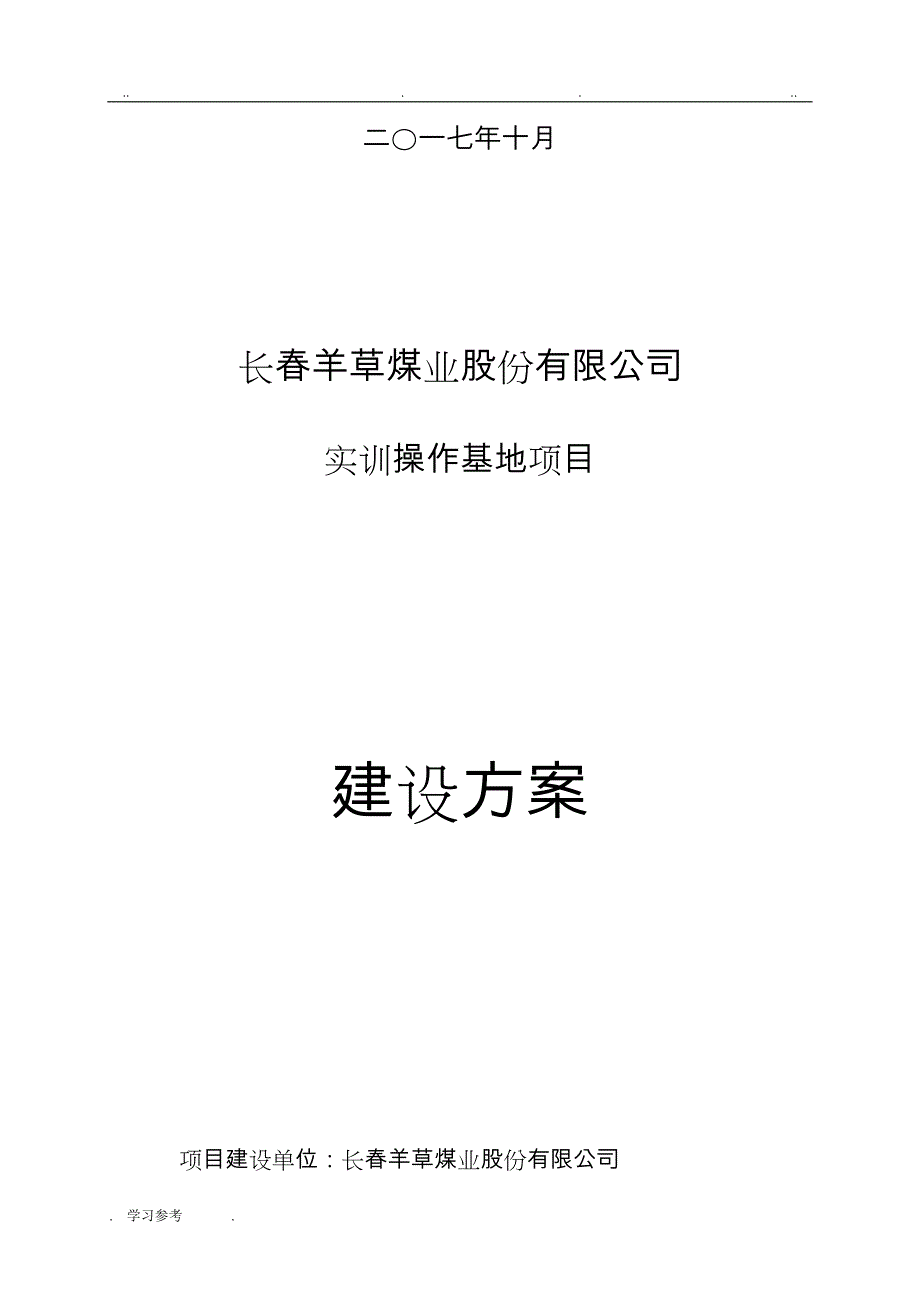 .. . . ..

二〇一七年十月

长春羊草煤业股份有限公司

实训操作基地项目

建设方案

项目建设单位：长春羊草煤业股份有限公司

. 学习参考 .